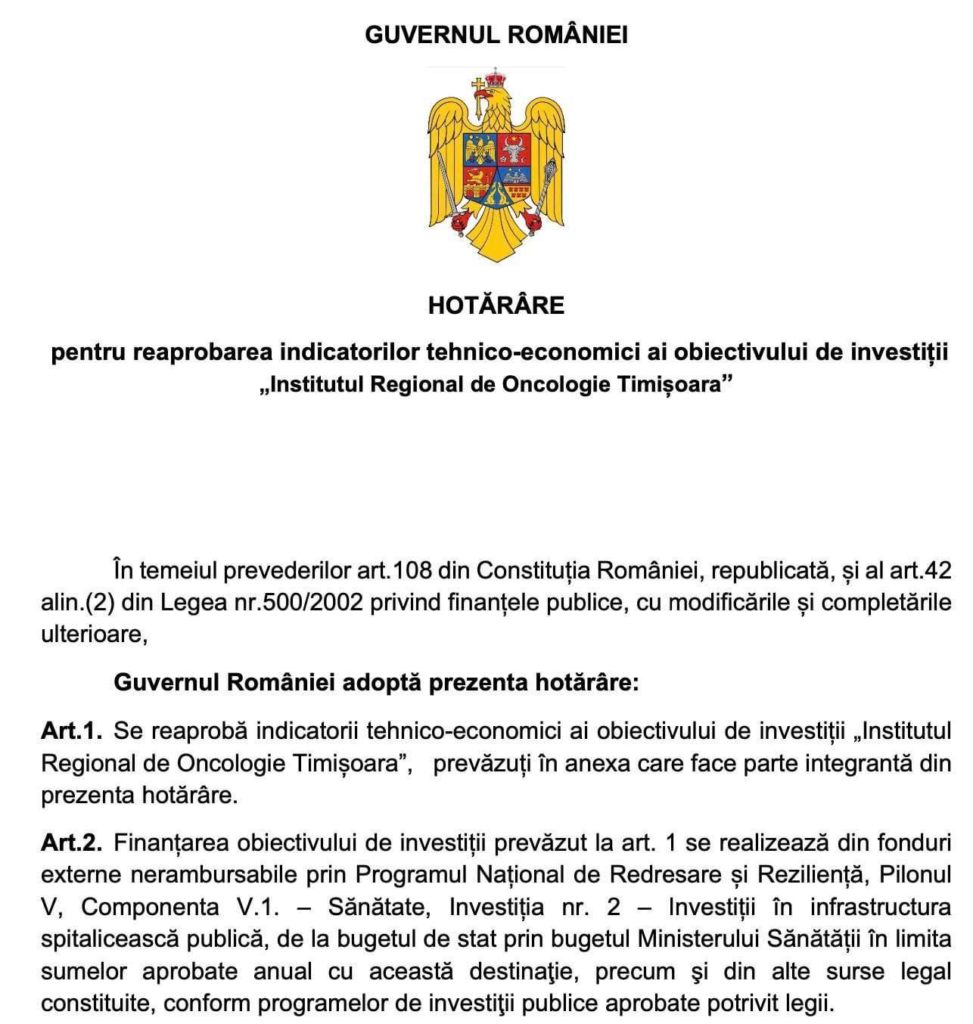 GUVERNUL ROMÂNIEI

HOTĂRÂRE

pentru reaprobarea indicatorilor tehnico-economici ai obiectivului de investiții „Institutul Regional de Oncologie Timișoara”

În temeiul prevederilor art.108 din Constituția României, republicată, și al art.42 alin.(2) din Legea nr.500/2002 privind finanțele publice, cu modificările și completările ulterioare,

Guvernul României adoptă prezenta hotărâre:

Art.1. Se reaprobă indicatorii tehnico-economici ai obiectivului de investiții „Institutul Regional de Oncologie Timișoara”, prevăzuți în anexa care face parte integrantă din prezenta hotărâre.

Art.2. Finanțarea obiectivului de investiții prevăzut la art. 1 se realizează din fonduri externe nerambursabile prin Programul Național de Redresare și Reziliență, Pilonul V, Componenta V.1. – Sănătate, Investiția nr. 2 – Investiții în infrastructura spitalicească publică, de la bugetul de stat prin bugetul Ministerului Sănătății în limita sumelor aprobate anual cu această destinaţie, precum şi din alte surse legal constituite, conform programelor de investiţii publice aprobate potrivit legii.